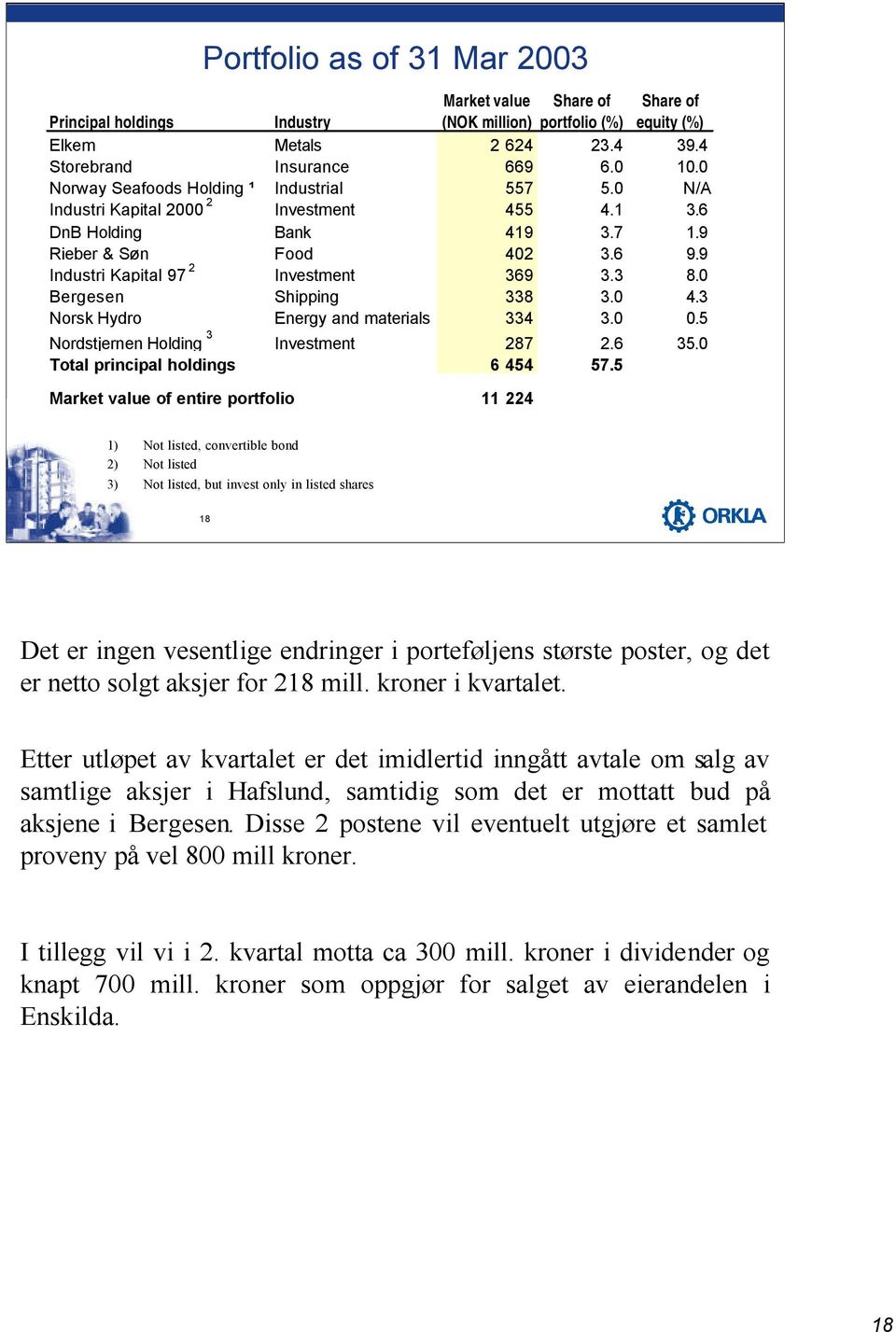 Portfolio as of 31 Mar 2003

| Principal holdings | Industry | Market value (NOK million) | Share of portfolio (%) | Share of equity (%) |
|---|---|---|---|---|
| Elkem | Metals | 2 624 | 23.4 | 39.4 |
| Storebrand | Insurance | 669 | 6.0 | 10.0 |
| Norway Seafoods Holding ¹ | Industrial | 557 | 5.0 | N/A |
| Industri Kapital 2000 $^2$ | Investment | 455 | 4.1 | 3.6 |
| DnB Holding | Bank | 419 | 3.7 | 1.9 |
| Rieber & Søn | Food | 402 | 3.6 | 9.9 |
| Industri Kapital 97 $^2$ | Investment | 369 | 3.3 | 8.0 |
| Bergesen | Shipping | 338 | 3.0 | 4.3 |
| Norsk Hydro | Energy and materials | 334 | 3.0 | 0.5 |
| Nordstjernen Holding $^3$ | Investment | 287 | 2.6 | 35.0 |
| Total principal holdings | | 6 454 | 57.5 | |

Market value of entire portfolio 11 224

1) Not listed, convertible bond
2) Not listed
3) Not listed, but invest only in listed shares

18

ORKLA

Det er ingen vesentlige endringer i porteføljens største poster, og det er netto solgt aksjer for 218 mill. kroner i kvartalet.

Etter utløpet av kvartalet er det imidlertid inngått avtale om salg av samtlige aksjer i Hafslund, samtidig som det er mottatt bud på aksjene i Bergesen. Disse 2 postene vil eventuelt utgjøre et samlet proveny på vel 800 mill kroner.

I tillegg vil vi i 2. kvartal motta ca 300 mill. kroner i dividender og knapt 700 mill. kroner som oppgjør for salget av eierandelen i Enskilda.

18